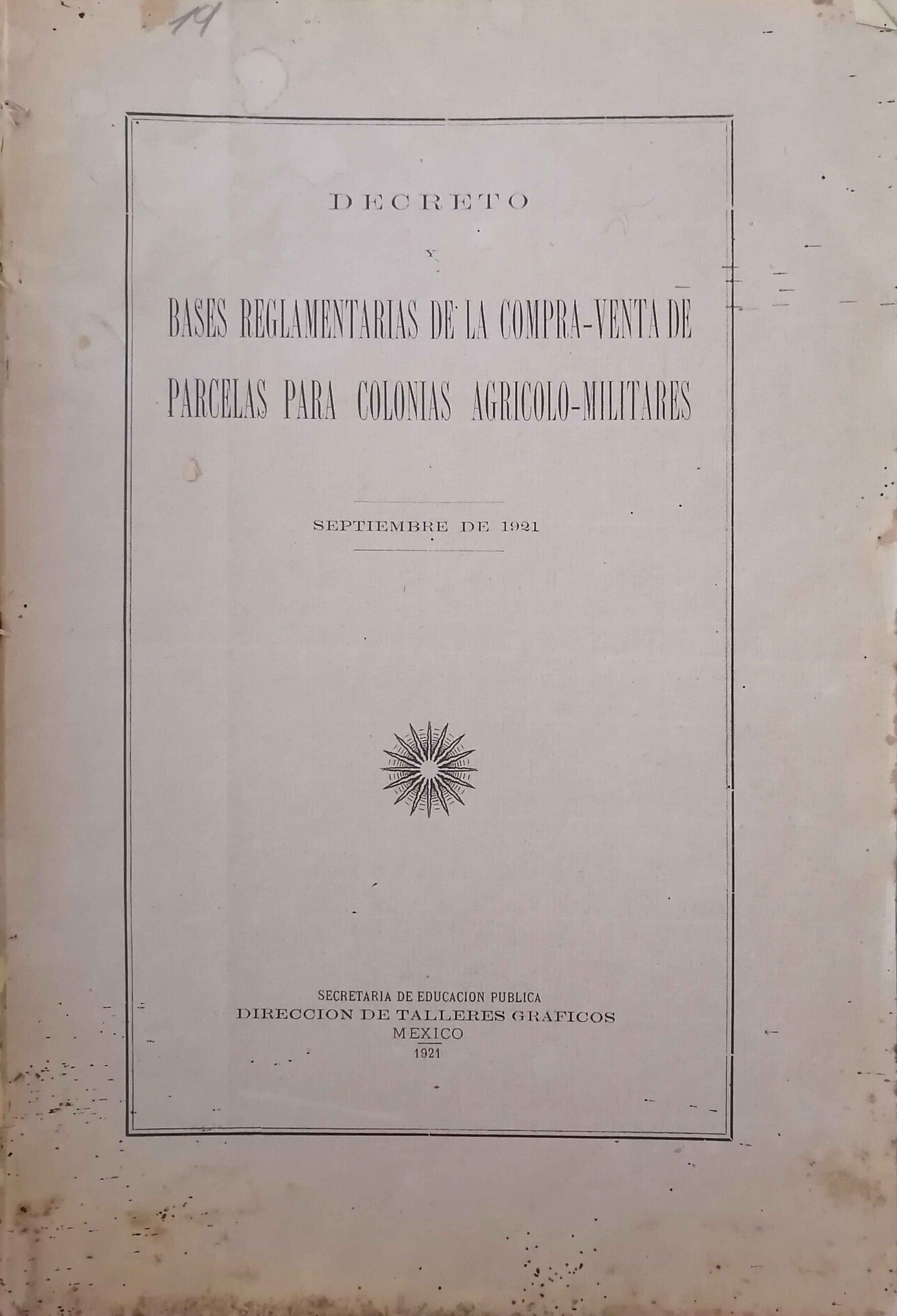 19

DECRETO

Y

BASES REGLAMENTARIAS DE LA COMPRA-VENTA DE PARCELAS PARA COLONIAS AGRICOLO-MILITARES

SEPTIEMBRE DE 1921

SECRETARIA DE EDUCACION PUBLICA
DIRECCION DE TALLERES GRAFICOS
MEXICO
1921